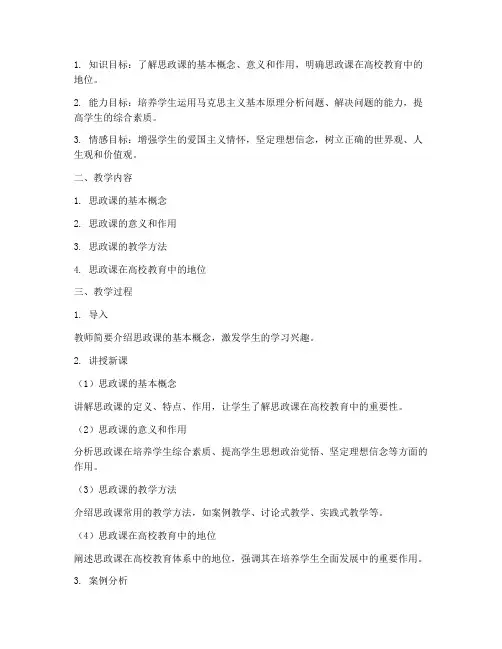 1. 知识目标：了解思政课的基本概念、意义和作用，明确思政课在高校教育中的地位。

2. 能力目标：培养学生运用马克思主义基本原理分析问题、解决问题的能力，提高学生的综合素质。

3. 情感目标：增强学生的爱国主义情怀，坚定理想信念，树立正确的世界观、人生观和价值观。

二、教学内容

1. 思政课的基本概念

2. 思政课的意义和作用

3. 思政课的教学方法

4. 思政课在高校教育中的地位

三、教学过程

1. 导入

教师简要介绍思政课的基本概念，激发学生的学习兴趣。

2. 讲授新课

（1）思政课的基本概念

讲解思政课的定义、特点、作用，让学生了解思政课在高校教育中的重要性。

（2）思政课的意义和作用

分析思政课在培养学生综合素质、提高学生思想政治觉悟、坚定理想信念等方面的作用。

（3）思政课的教学方法

介绍思政课常用的教学方法，如案例教学、讨论式教学、实践式教学等。

（4）思政课在高校教育中的地位

阐述思政课在高校教育体系中的地位，强调其在培养学生全面发展中的重要作用。

3. 案例分析